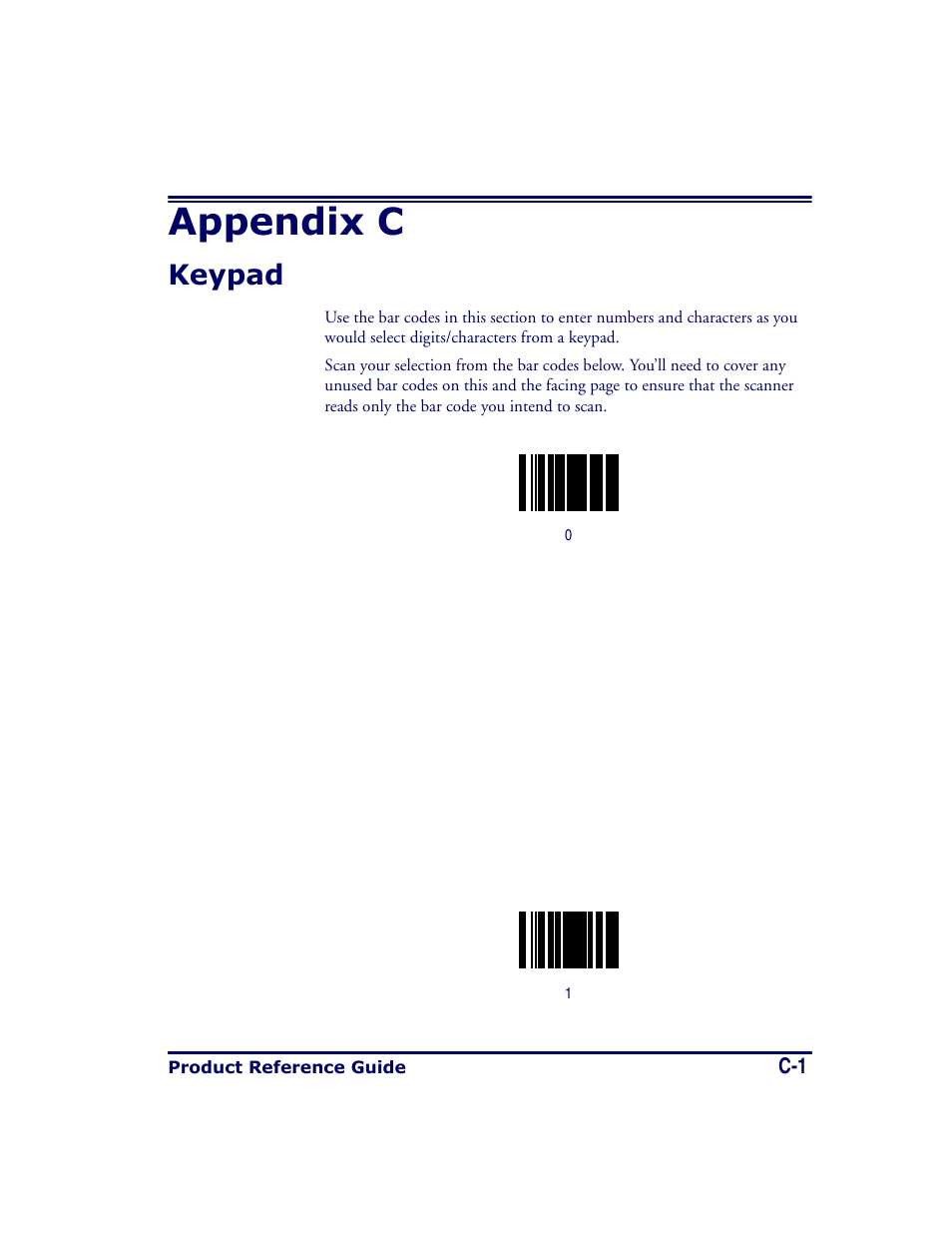 Appendix C

Keypad

Use the bar codes in this section to enter numbers and characters as you would select digits/characters from a keypad.

Scan your selection from the bar codes below. You'll need to cover any unused bar codes on this and the facing page to ensure that the scanner reads only the bar code you intend to scan.

0

1

Product Reference Guide

C-1